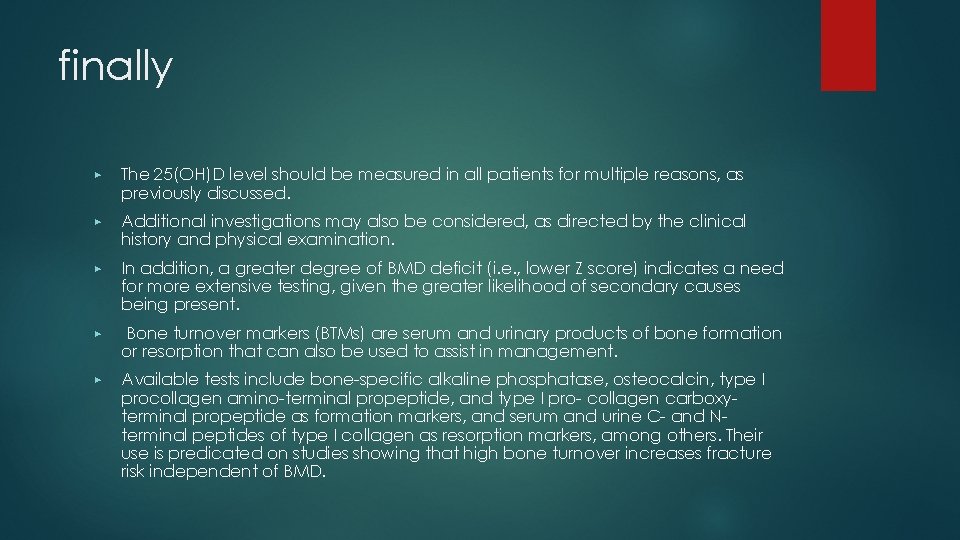 finally

▸ The 25(OH)D level should be measured in all patients for multiple reasons, as previously discussed.

▸ Additional investigations may also be considered, as directed by the clinical history and physical examination.

▸ In addition, a greater degree of BMD deficit (i.e., lower Z score) indicates a need for more extensive testing, given the greater likelihood of secondary causes being present.

▸ Bone turnover markers (BTMs) are serum and urinary products of bone formation or resorption that can also be used to assist in management.

▸ Available tests include bone-specific alkaline phosphatase, osteocalcin, type I procollagen amino-terminal propeptide, and type I pro- collagen carboxy-terminal propeptide as formation markers, and serum and urine C- and N-terminal peptides of type I collagen as resorption markers, among others. Their use is predicated on studies showing that high bone turnover increases fracture risk independent of BMD.